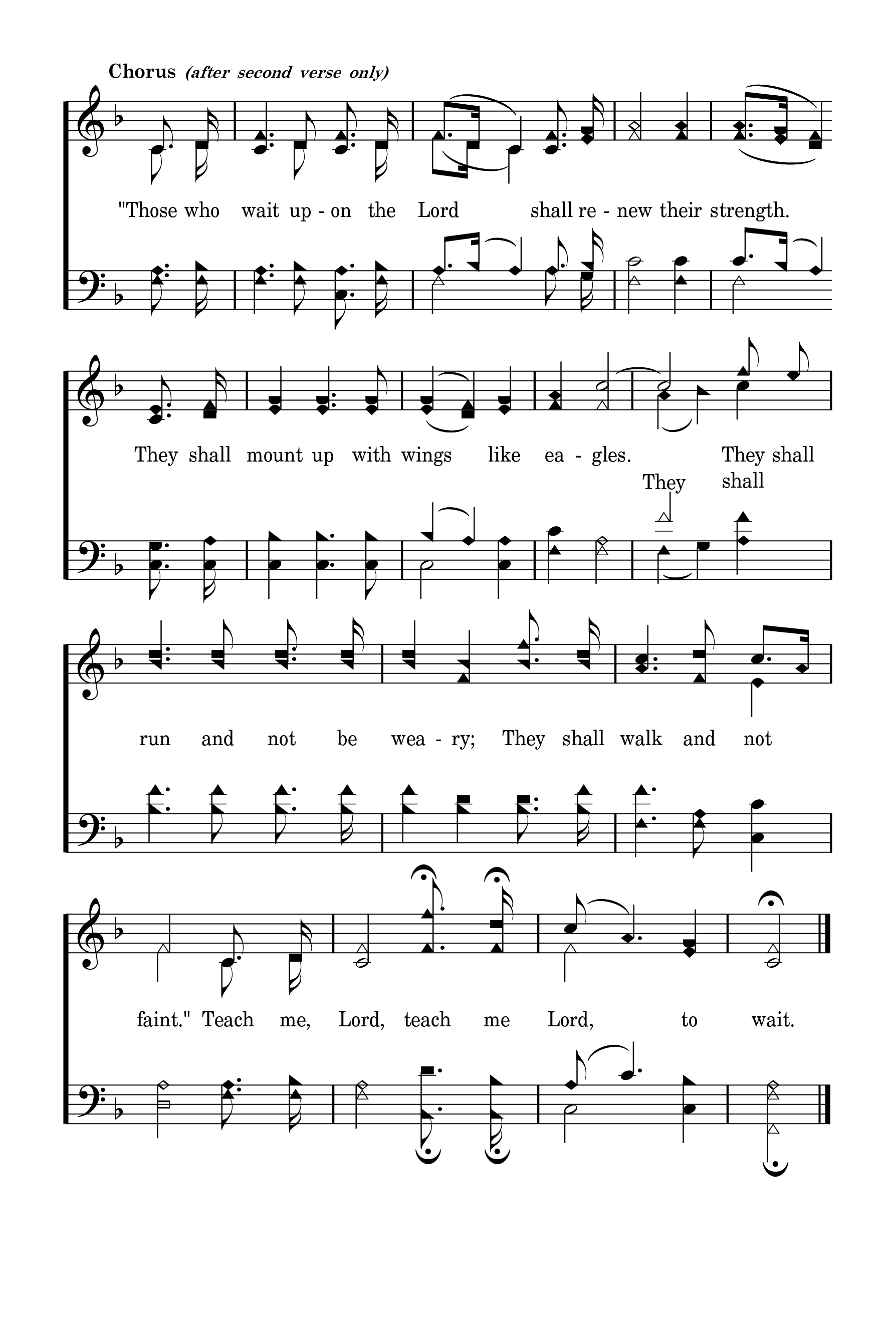 Chorus (after second verse only)

"Those who wait up - on the Lord shall re - new their strength.

They shall mount up with wings like ea - gles. They shall
They shall

run and not be wea - ry; They shall walk and not

faint." Teach me, Lord, teach me Lord, to wait.